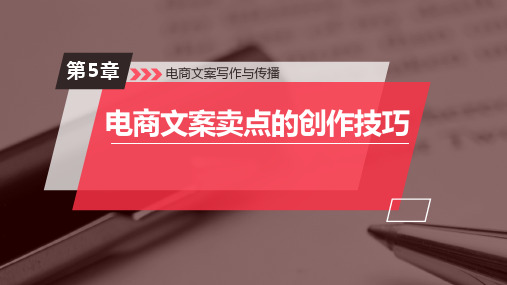 第5章

电商文案写作与传播

电商文案卖点的创作技巧